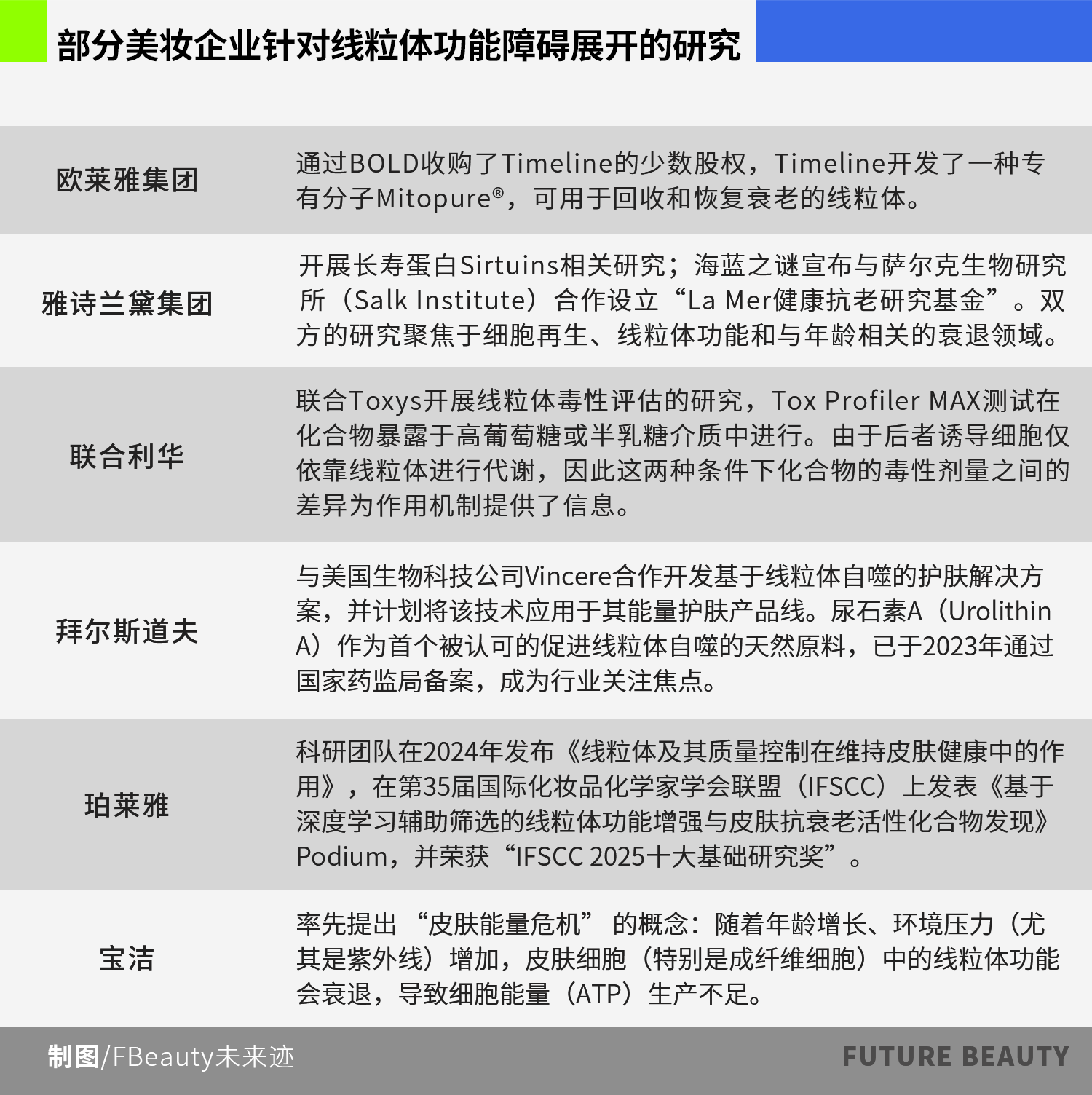 部分美妆企业针对线粒体功能障碍展开的研究

| | |
|---|---|
| 欧莱雅集团 | 通过BOLD收购了Timeline的少数股权，Timeline开发了一种专有分子Mitopure®，可用于回收和恢复衰老的线粒体。 |
| 雅诗兰黛集团 | 开展长寿蛋白Sirtuins相关研究；海蓝之谜宣布与萨尔克生物研究所（Salk Institute）合作设立“La Mer健康抗老研究基金”。双方的研究聚焦于细胞再生、线粒体功能和与年龄相关的衰退领域。 |
| 联合利华 | 联合Toxys开展线粒体毒性评估的研究，Tox Profiler MAX测试在化合物暴露于高葡萄糖或半乳糖介质中进行。由于后者诱导细胞仅依靠线粒体进行代谢，因此这两种条件下化合物的毒性剂量之间的差异为作用机制提供了信息。 |
| 拜尔斯道夫 | 与美国生物科技公司Vincere合作开发基于线粒体自噬的护肤解决方案，并计划将该技术应用于其能量护肤产品线。尿石素A（Urolithin A）作为首个被认可的促进线粒体自噬的天然原料，已于2023年通过国家药监局备案，成为行业关注焦点。 |
| 珀莱雅 | 科研团队在2024年发布《线粒体及其质量控制在维持皮肤健康中的作用》，在第35届国际化妆品化学家学会联盟（IFSCC）上发表《基于深度学习辅助筛选的线粒体功能增强与皮肤抗衰老活性化合物发现》Podium，并荣获“IFSCC 2025十大基础研究奖”。 |
| 宝洁 | 率先提出 “皮肤能量危机” 的概念：随着年龄增长、环境压力（尤其是紫外线）增加，皮肤细胞（特别是成纤维细胞）中的线粒体功能会衰退，导致细胞能量（ATP）生产不足。 |

制图/FBeauty未来迹 FUTURE BEAUTY